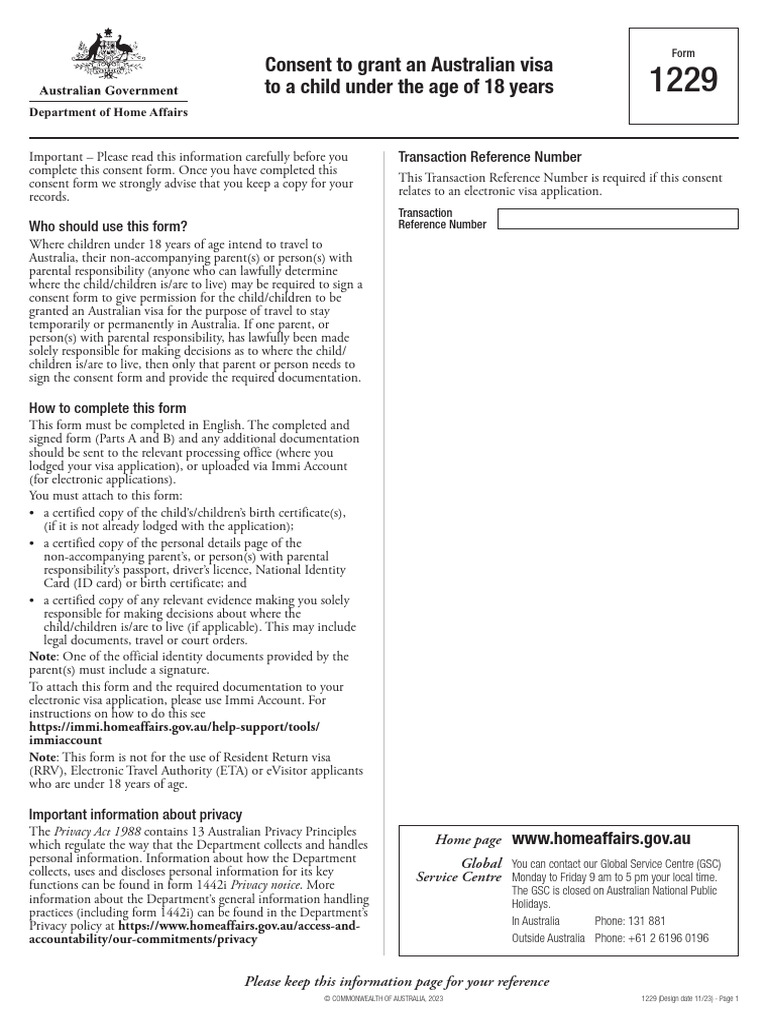 Australian Government
Department of Home Affairs

Consent to grant an Australian visa to a child under the age of 18 years

Form
1229

Important – Please read this information carefully before you complete this consent form. Once you have completed this consent form we strongly advise that you keep a copy for your records.

Who should use this form?

Where children under 18 years of age intend to travel to Australia, their non-accompanying parent(s) or person(s) with parental responsibility (anyone who can lawfully determine where the child/children is/are to live) may be required to sign a consent form to give permission for the child/children to be granted an Australian visa for the purpose of travel to stay temporarily or permanently in Australia. If one parent, or person(s) with parental responsibility, has lawfully been made solely responsible for making decisions as to where the child/children is/are to live, then only that parent or person needs to sign the consent form and provide the required documentation.

How to complete this form

This form must be completed in English. The completed and signed form (Parts A and B) and any additional documentation should be sent to the relevant processing office (where you lodged your visa application), or uploaded via Immi Account (for electronic applications).
You must attach to this form:
• a certified copy of the child's/children's birth certificate(s), (if it is not already lodged with the application);
• a certified copy of the personal details page of the non-accompanying parent's, or person(s) with parental responsibility's passport, driver's licence, National Identity Card (ID card) or birth certificate; and
• a certified copy of any relevant evidence making you solely responsible for making decisions about where the child/children is/are to live (if applicable). This may include legal documents, travel or court orders.
Note: One of the official identity documents provided by the parent(s) must include a signature.
To attach this form and the required documentation to your electronic visa application, please use Immi Account. For instructions on how to do this see https://immi.homeaffairs.gov.au/help-support/tools/immiaccount
Note: This form is not for the use of Resident Return visa (RRV), Electronic Travel Authority (ETA) or eVisitor applicants who are under 18 years of age.

Important information about privacy

The Privacy Act 1988 contains 13 Australian Privacy Principles which regulate the way that the Department collects and handles personal information. Information about how the Department collects, uses and discloses personal information for its key functions can be found in form 1442i Privacy notice. More information about the Department's general information handling practices (including form 1442i) can be found in the Department's Privacy policy at https://www.homeaffairs.gov.au/access-and-accountability/our-commitments/privacy

Transaction Reference Number

This Transaction Reference Number is required if this consent relates to an electronic visa application.

Transaction Reference Number

Home page www.homeaffairs.gov.au
Global Service Centre You can contact our Global Service Centre (GSC) Monday to Friday 9 am to 5 pm your local time. The GSC is closed on Australian National Public Holidays.
In Australia Phone: 131 881
Outside Australia Phone: +61 2 6196 0196

Please keep this information page for your reference

© COMMONWEALTH OF AUSTRALIA, 2023

1229 (Design date 11/23) - Page 1